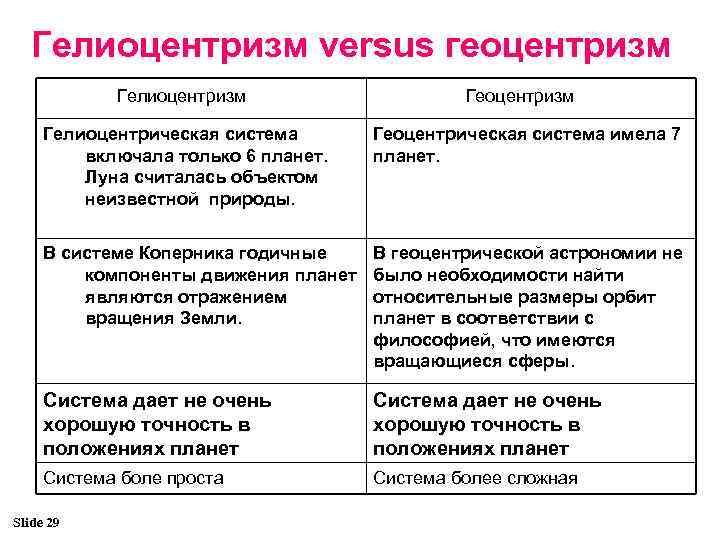 Гелиоцентризм versus геоцентризм

| Гелиоцентризм | Геоцентризм |
|---|---|
| Гелиоцентрическая система включала только 6 планет. Луна считалась объектом неизвестной природы. | Геоцентрическая система имела 7 планет. |
| В системе Коперника годичные компоненты движения планет являются отражением вращения Земли. | В геоцентрической астрономии не было необходимости найти относительные размеры орбит планет в соответствии с философией, что имеются вращающиеся сферы. |
| Система дает не очень хорошую точность в положениях планет | Система дает не очень хорошую точность в положениях планет |
| Система боле проста | Система более сложная |

Slide 29